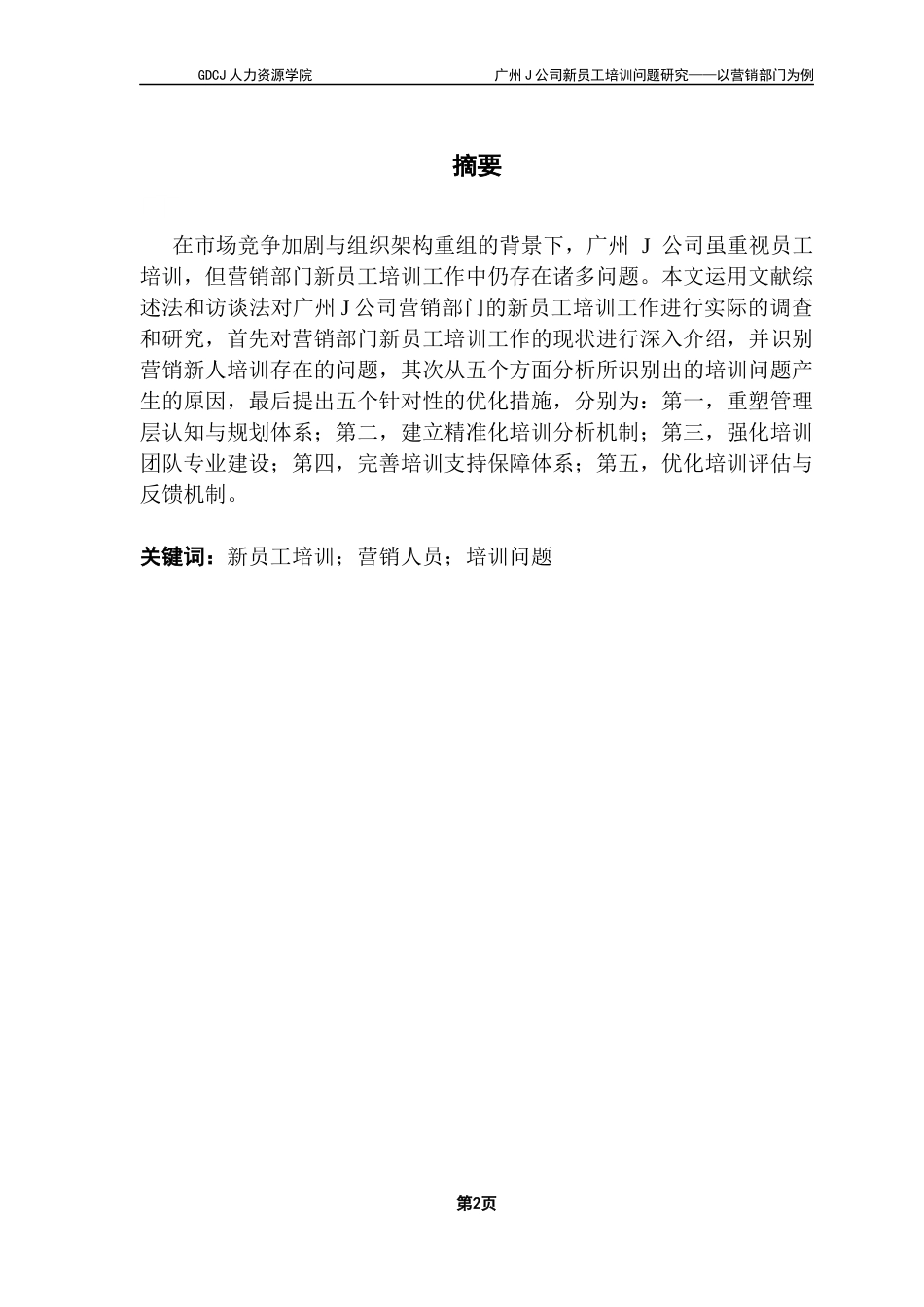 GDCJ 人力资源学院

广州 J 公司新员工培训问题研究——以营销部门为例

摘要

在市场竞争加剧与组织架构重组的背景下，广州 J 公司虽重视员工培训，但营销部门新员工培训工作中仍存在诸多问题。本文运用文献综述法和访谈法对广州 J 公司营销部门的新员工培训工作进行实际的调查和研究，首先对营销部门新员工培训工作的现状进行深入介绍，并识别营销新人培训存在的问题，其次从五个方面分析所识别出的培训问题产生的原因，最后提出五个针对性的优化措施，分别为：第一，重塑管理层认知与规划体系；第二，建立精准化培训分析机制；第三，强化培训团队专业建设；第四，完善培训支持保障体系；第五，优化培训评估与反馈机制。

关键词：新员工培训；营销人员；培训问题

第2页